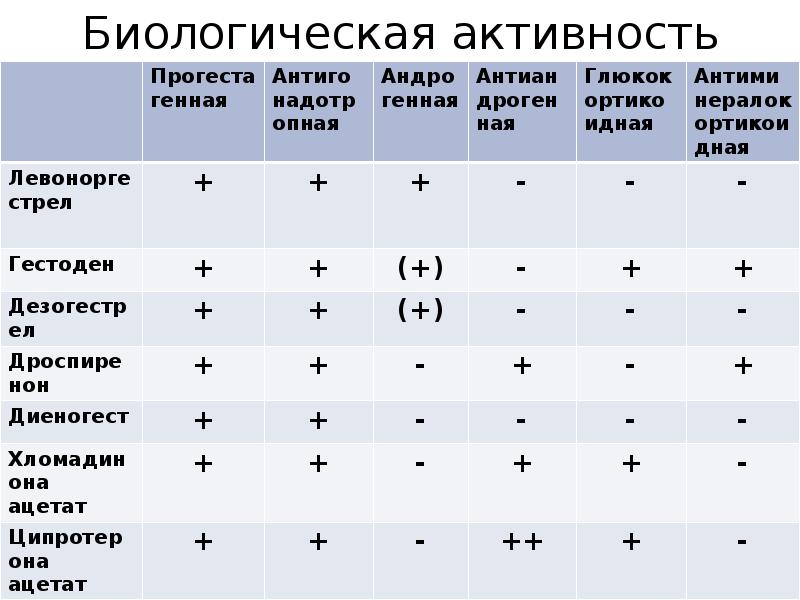 Биологическая активность

| | Прогестагенная | Антигонадотропная | Андрогенная | Антиандрогенная | Глюкокортикоидная | Антиминералокортикоидная |
|---|---|---|---|---|---|---|
| Левоноргестрел | + | + | + | - | - | - |
| Гестоден | + | + | (+) | - | + | + |
| Дезогестрел | + | + | (+) | - | - | - |
| Дроспиренон | + | + | - | + | - | + |
| Диеногест | + | + | - | - | - | - |
| Хломадинона ацетат | + | + | - | + | + | - |
| Ципротерона ацетат | + | + | - | ++ | + | - |